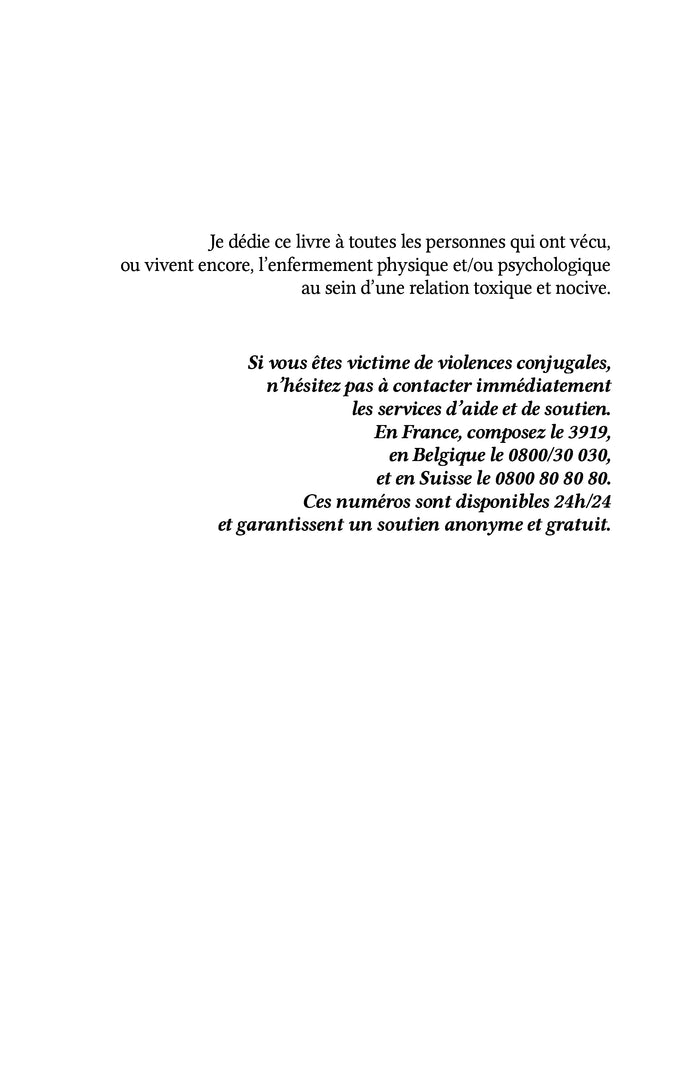 Je dédie ce livre à toutes les personnes qui ont vécu, ou vivent encore, l'enfermement physique et/ou psychologique au sein d'une relation toxique et nocive.

Si vous êtes victime de violences conjugales, n'hésitez pas à contacter immédiatement les services d'aide et de soutien. En France, composez le 3919, en Belgique le 0800/30 030, et en Suisse le 0800 80 80 80. Ces numéros sont disponibles 24h/24 et garantissent un soutien anonyme et gratuit.